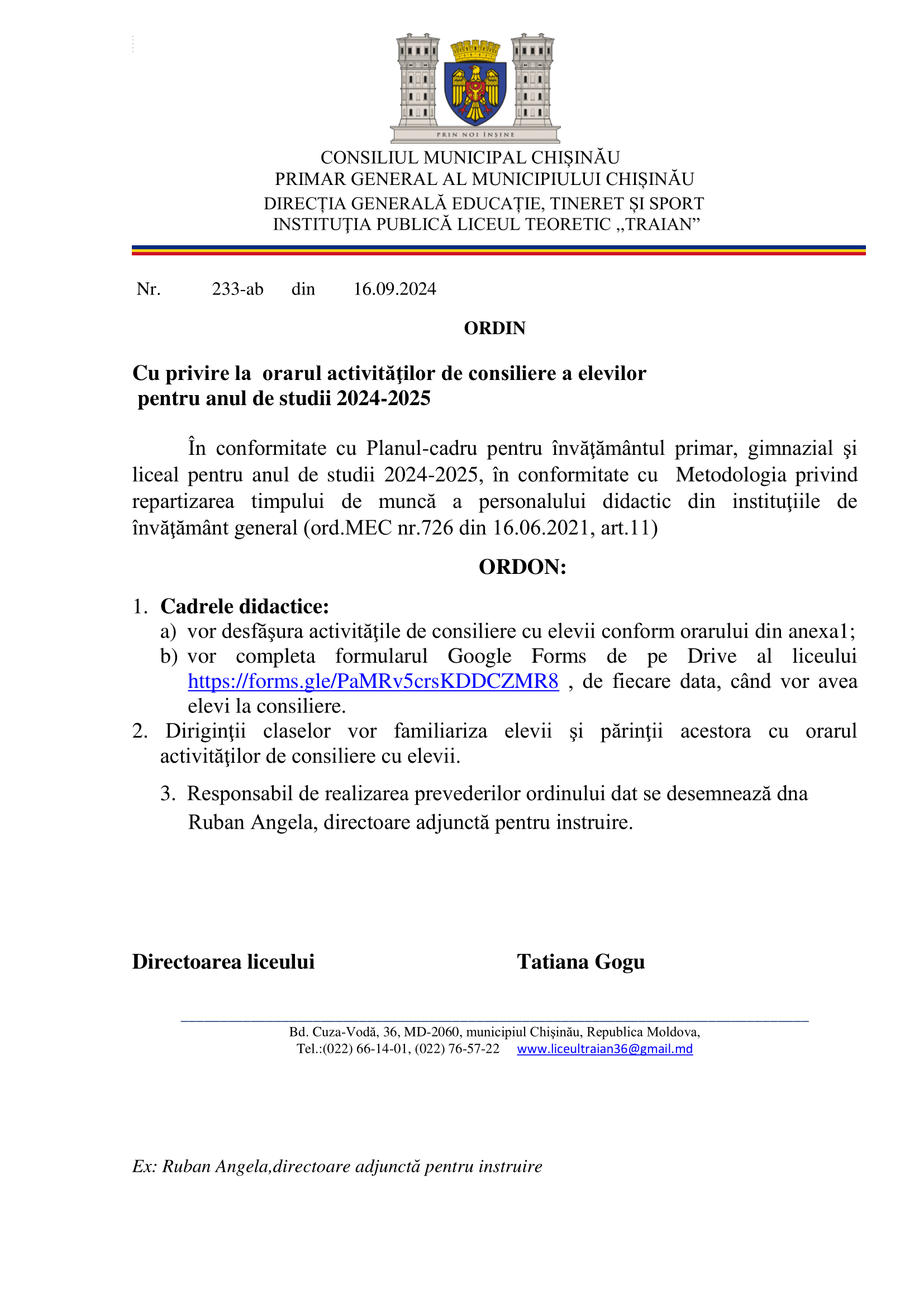 PRIN NOI ÎNȘINE

CONSILIUL MUNICIPAL CHIȘINĂU
PRIMAR GENERAL AL MUNICIPIULUI CHIȘINĂU
DIRECȚIA GENERALĂ EDUCAȚIE, TINERET ȘI SPORT
INSTITUŢIA PUBLICĂ LICEUL TEORETIC „TRAIAN”

Nr. 233-ab din 16.09.2024

ORDIN

Cu privire la orarul activităţilor de consiliere a elevilor pentru anul de studii 2024-2025

În conformitate cu Planul-cadru pentru învăţământul primar, gimnazial şi liceal pentru anul de studii 2024-2025, în conformitate cu Metodologia privind repartizarea timpului de muncă a personalului didactic din instituţiile de învăţământ general (ord.MEC nr.726 din 16.06.2021, art.11)

ORDON:

1. Cadrele didactice:
a) vor desfăşura activităţile de consiliere cu elevii conform orarului din anexa1;
b) vor completa formularul Google Forms de pe Drive al liceului https://forms.gle/PaMRv5crsKDDCZMR8 , de fiecare data, când vor avea elevi la consiliere.
2. Diriginţii claselor vor familiariza elevii şi părinţii acestora cu orarul activităţilor de consiliere cu elevii.
3. Responsabil de realizarea prevederilor ordinului dat se desemnează dna Ruban Angela, directoare adjunctă pentru instruire.

Directoarea liceului Tatiana Gogu

Bd. Cuza-Vodă, 36, MD-2060, municipiul Chişinău, Republica Moldova,
Tel.:(022) 66-14-01, (022) 76-57-22 www.liceultraian36@gmail.md

Ex: Ruban Angela,directoare adjunctă pentru instruire